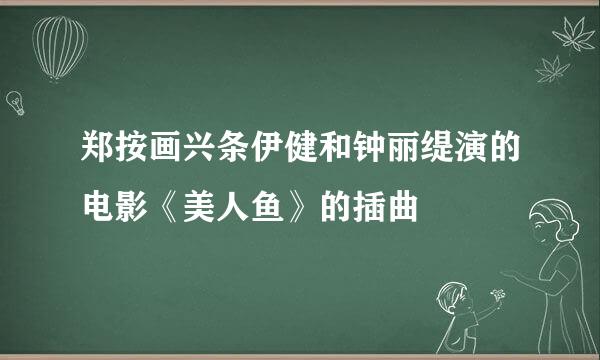 郑按画兴条伊健和钟丽缇演的电影《美人鱼》的插曲